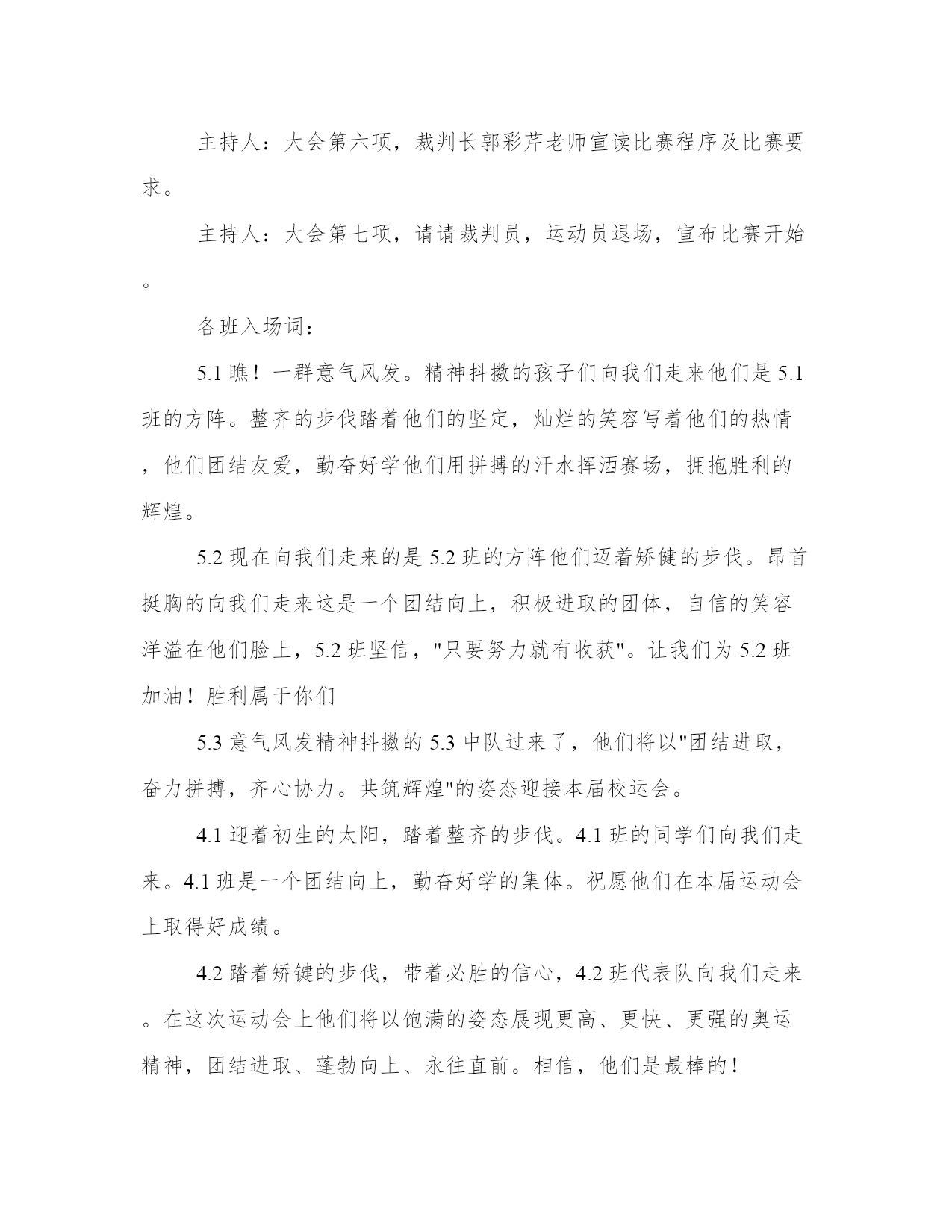 主持人：大会第六项，裁判长郭彩芹老师宣读比赛程序及比赛要求。

主持人：大会第七项，请请裁判员，运动员退场，宣布比赛开始。

各班入场词：

5.1 瞧！一群意气风发。精神抖擞的孩子们向我们走来他们是 5.1 班的方阵。整齐的步伐踏着他们的坚定，灿烂的笑容写着他们的热情，他们团结友爱，勤奋好学他们用拼搏的汗水挥洒赛场，拥抱胜利的辉煌。

5.2 现在向我们走来的是 5.2 班的方阵他们迈着矫健的步伐。昂首挺胸的向我们走来这是一个团结向上，积极进取的团体，自信的笑容洋溢在他们脸上，5.2 班坚信，"只要努力就有收获"。让我们为 5.2 班加油！胜利属于你们

5.3 意气风发精神抖擞的 5.3 中队过来了，他们将以"团结进取，奋力拼搏，齐心协力。共筑辉煌"的姿态迎接本届校运会。

4.1 迎着初生的太阳，踏着整齐的步伐。4.1 班的同学们向我们走来。4.1 班是一个团结向上，勤奋好学的集体。祝愿他们在本届运动会上取得好成绩。

4.2 踏着矫键的步伐，带着必胜的信心，4.2 班代表队向我们走来。在这次运动会上他们将以饱满的姿态展现更高、更快、更强的奥运精神，团结进取、蓬勃向上、永往直前。相信，他们是最棒的！